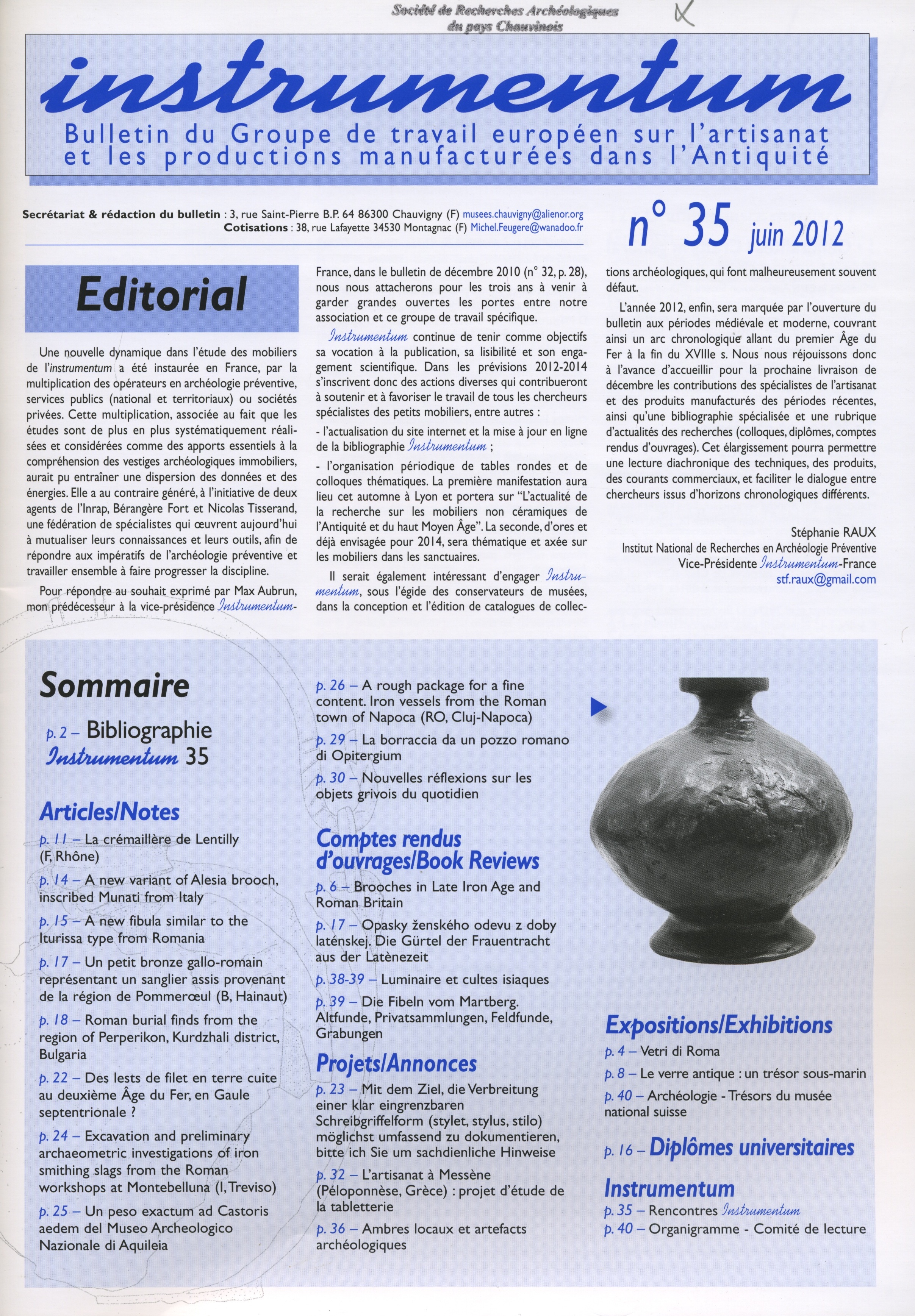 Société de Recherches Archéologiques du pays Chauvinois

instrumentum

Bulletin du Groupe de travail européen sur l'artisanat et les productions manufacturées dans l'Antiquité

Secrétariat & rédaction du bulletin : 3, rue Saint-Pierre B.P. 64 86300 Chauvigny (F) musees.chauvigny@alienor.org
Cotisations : 38, rue Lafayette 34530 Montagnac (F) Michel.Feugere@wanadoo.fr

n° 35 juin 2012

Editorial

Une nouvelle dynamique dans l'étude des mobiliers de l'instrumentum a été instaurée en France, par la multiplication des opérateurs en archéologie préventive, services publics (national et territoriaux) ou sociétés privées. Cette multiplication, associée au fait que les études sont de plus en plus systématiquement réalisées et considérées comme des apports essentiels à la compréhension des vestiges archéologiques immobiliers, aurait pu entraîner une dispersion des données et des énergies. Elle a au contraire généré, à l'initiative de deux agents de l'Inrap, Bérangère Fort et Nicolas Tisserand, une fédération de spécialistes qui œuvrent aujourd'hui à mutualiser leurs connaissances et leurs outils, afin de répondre aux impératifs de l'archéologie préventive et travailler ensemble à faire progresser la discipline.

Pour répondre au souhait exprimé par Max Aubrun, mon prédécesseur à la vice-présidence Instrumentum-France, dans le bulletin de décembre 2010 (n° 32, p. 28), nous nous attacherons pour les trois ans à venir à garder grandes ouvertes les portes entre notre association et ce groupe de travail spécifique.

Instrumentum continue de tenir comme objectifs sa vocation à la publication, sa lisibilité et son engagement scientifique. Dans les prévisions 2012-2014 s'inscrivent donc des actions diverses qui contribueront à soutenir et à favoriser le travail de tous les chercheurs spécialistes des petits mobiliers, entre autres :

- l'actualisation du site internet et la mise à jour en ligne de la bibliographie Instrumentum ;

- l'organisation périodique de tables rondes et de colloques thématiques. La première manifestation aura lieu cet automne à Lyon et portera sur "L'actualité de la recherche sur les mobiliers non céramiques de l'Antiquité et du haut Moyen Âge". La seconde, d'ores et déjà envisagée pour 2014, sera thématique et axée sur les mobiliers dans les sanctuaires.

Il serait également intéressant d'engager Instrumentum, sous l'égide des conservateurs de musées, dans la conception et l'édition de catalogues de collections archéologiques, qui font malheureusement souvent défaut.

L'année 2012, enfin, sera marquée par l'ouverture du bulletin aux périodes médiévale et moderne, couvrant ainsi un arc chronologique allant du premier Âge du Fer à la fin du XVIIIe s. Nous nous réjouissons donc à l'avance d'accueillir pour la prochaine livraison de décembre les contributions des spécialistes de l'artisanat et des produits manufacturés des périodes récentes, ainsi qu'une bibliographie spécialisée et une rubrique d'actualités des recherches (colloques, diplômes, comptes rendus d'ouvrages). Cet élargissement pourra permettre une lecture diachronique des techniques, des produits, des courants commerciaux, et faciliter le dialogue entre chercheurs issus d'horizons chronologiques différents.

Stéphanie RAUX
Institut National de Recherches en Archéologie Préventive
Vice-Présidente Instrumentum-France
stf.raux@gmail.com

Sommaire

p. 2 – Bibliographie Instrumentum 35

Articles/Notes
p. 11 – La crémaillère de Lentilly (F, Rhône)
p. 14 – A new variant of Alesia brooch, inscribed Munati from Italy
p. 15 – A new fibula similar to the Iturissa type from Romania
p. 17 – Un petit bronze gallo-romain représentant un sanglier assis provenant de la région de Pommerœul (B, Hainaut)
p. 18 – Roman burial finds from the region of Perperikon, Kurdzhali district, Bulgaria
p. 22 – Des lests de filet en terre cuite au deuxième Âge du Fer, en Gaule septentrionale ?
p. 24 – Excavation and preliminary archaeometric investigations of iron smithing slags from the Roman workshops at Montebelluna (I, Treviso)
p. 25 – Un peso exactum ad Castoris aedem del Museo Archeologico Nazionale di Aquileia
p. 26 – A rough package for a fine content. Iron vessels from the Roman town of Napoca (RO, Cluj-Napoca)
p. 29 – La borraccia da un pozzo romano di Opitergium
p. 30 – Nouvelles réflexions sur les objets grivois du quotidien

Comptes rendus d'ouvrages/Book Reviews
p. 6 – Brooches in Late Iron Age and Roman Britain
p. 17 – Opasky ženského odevu z doby laténskej. Die Gürtel der Frauentracht aus der Latènezeit
p. 38-39 – Luminaire et cultes isiaques
p. 39 – Die Fibeln vom Martberg. Altfunde, Privatsammlungen, Feldfunde, Grabungen

Projets/Annonces
p. 23 – Mit dem Ziel, die Verbreitung einer klar eingrenzbaren Schreibgriffelform (stylet, stylus, stilo) möglichst umfassend zu dokumentieren, bitte ich Sie um sachdienliche Hinweise
p. 32 – L'artisanat à Messène (Péloponnèse, Grèce) : projet d'étude de la tabletterie
p. 36 – Ambres locaux et artefacts archéologiques

Expositions/Exhibitions
p. 4 – Vetri di Roma
p. 8 – Le verre antique : un trésor sous-marin
p. 40 – Archéologie - Trésors du musée national suisse

p. 16 – Diplômes universitaires

Instrumentum
p. 35 – Rencontres Instrumentum
p. 40 – Organigramme - Comité de lecture